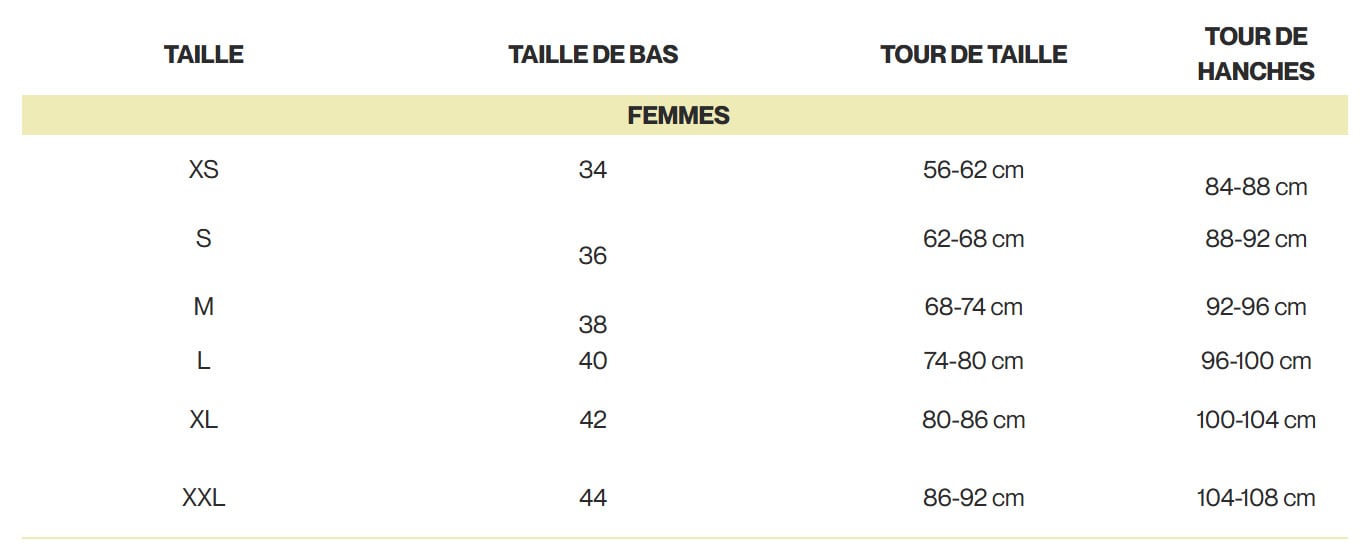 | TAILLE | TAILLE DE BAS | TOUR DE TAILLE | TOUR DE HANCHES |
|---|---|---|---|
| FEMMES | | | |
| XS | 34 | 56-62 cm | 84-88 cm |
| S | 36 | 62-68 cm | 88-92 cm |
| M | 38 | 68-74 cm | 92-96 cm |
| L | 40 | 74-80 cm | 96-100 cm |
| XL | 42 | 80-86 cm | 100-104 cm |
| XXL | 44 | 86-92 cm | 104-108 cm |